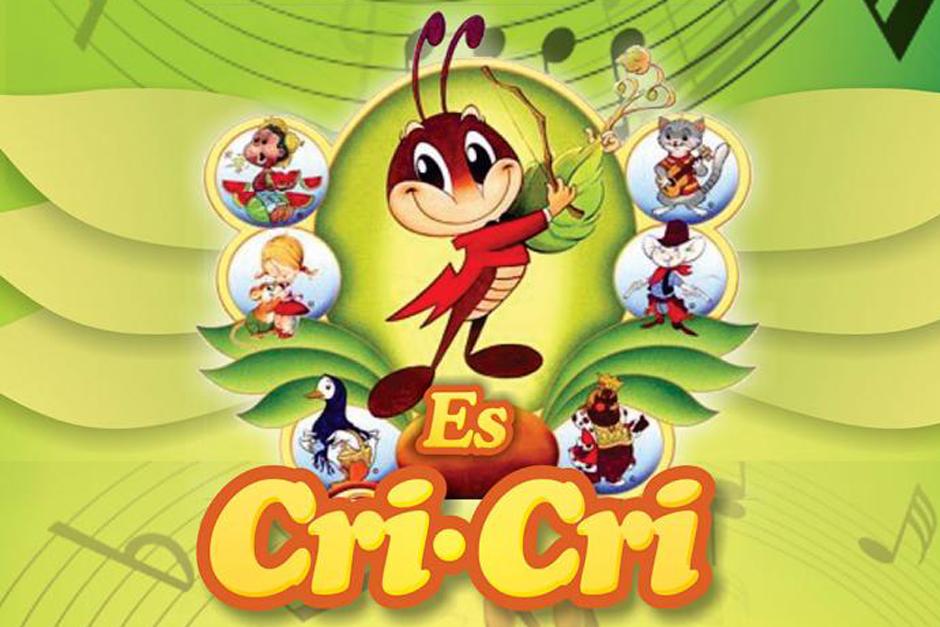 Es
Cri·Cri